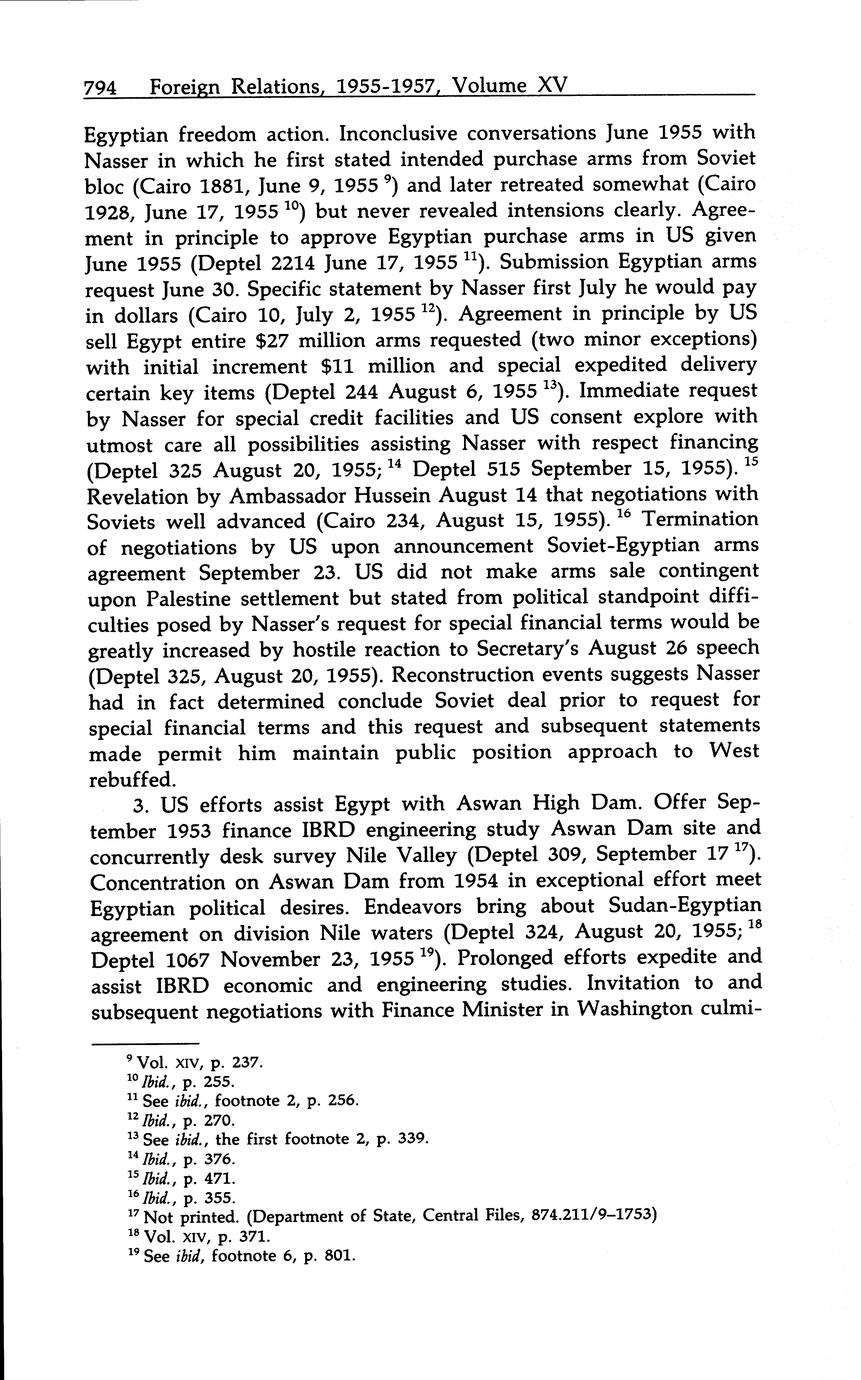 794 Foreign Relations, 1955-1957, Volume XV

Egyptian freedom action. Inconclusive conversations June 1955 with Nasser in which he first stated intended purchase arms from Soviet bloc (Cairo 1881, June 9, 1955 $^{9}$) and later retreated somewhat (Cairo 1928, June 17, 1955 $^{10}$) but never revealed intensions clearly. Agreement in principle to approve Egyptian purchase arms in US given June 1955 (Deptel 2214 June 17, 1955 $^{11}$). Submission Egyptian arms request June 30. Specific statement by Nasser first July he would pay in dollars (Cairo 10, July 2, 1955 $^{12}$). Agreement in principle by US sell Egypt entire \$27 million arms requested (two minor exceptions) with initial increment \$11 million and special expedited delivery certain key items (Deptel 244 August 6, 1955 $^{13}$). Immediate request by Nasser for special credit facilities and US consent explore with utmost care all possibilities assisting Nasser with respect financing (Deptel 325 August 20, 1955; $^{14}$ Deptel 515 September 15, 1955). $^{15}$ Revelation by Ambassador Hussein August 14 that negotiations with Soviets well advanced (Cairo 234, August 15, 1955). $^{16}$ Termination of negotiations by US upon announcement Soviet-Egyptian arms agreement September 23. US did not make arms sale contingent upon Palestine settlement but stated from political standpoint difficulties posed by Nasser's request for special financial terms would be greatly increased by hostile reaction to Secretary's August 26 speech (Deptel 325, August 20, 1955). Reconstruction events suggests Nasser had in fact determined conclude Soviet deal prior to request for special financial terms and this request and subsequent statements made permit him maintain public position approach to West rebuffed.

3. US efforts assist Egypt with Aswan High Dam. Offer September 1953 finance IBRD engineering study Aswan Dam site and concurrently desk survey Nile Valley (Deptel 309, September 17 $^{17}$). Concentration on Aswan Dam from 1954 in exceptional effort meet Egyptian political desires. Endeavors bring about Sudan-Egyptian agreement on division Nile waters (Deptel 324, August 20, 1955; $^{18}$ Deptel 1067 November 23, 1955 $^{19}$). Prolonged efforts expedite and assist IBRD economic and engineering studies. Invitation to and subsequent negotiations with Finance Minister in Washington culmi-

$^{9}$ Vol. XIV, p. 237.
$^{10}$ Ibid., p. 255.
$^{11}$ See ibid., footnote 2, p. 256.
$^{12}$ Ibid., p. 270.
$^{13}$ See ibid., the first footnote 2, p. 339.
$^{14}$ Ibid., p. 376.
$^{15}$ Ibid., p. 471.
$^{16}$ Ibid., p. 355.
$^{17}$ Not printed. (Department of State, Central Files, 874.211/9–1753)
$^{18}$ Vol. XIV, p. 371.
$^{19}$ See ibid, footnote 6, p. 801.